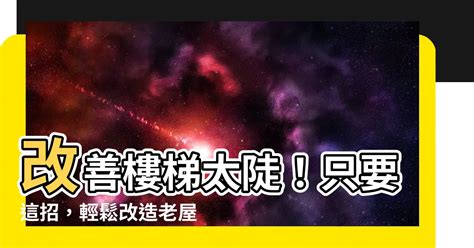 改善樓梯太陡！只要這招，輕鬆改造老屋